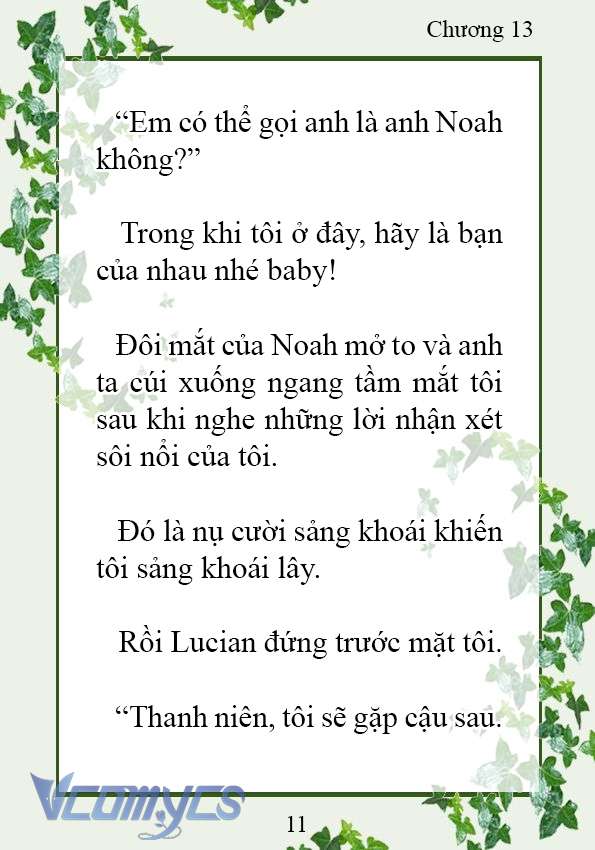 Chương 13

“Em có thể gọi anh là anh Noah không?”

Trong khi tôi ở đây, hãy là bạn của nhau nhé baby!

Đôi mắt của Noah mở to và anh ta cúi xuống ngang tầm mắt tôi sau khi nghe những lời nhận xét sôi nổi của tôi.

Đó là nụ cười sảng khoái khiến tôi sảng khoái lây.

Rồi Lucian đứng trước mặt tôi.

“Thanh niên, tôi sẽ gặp cậu sau.

Vcomycs

11